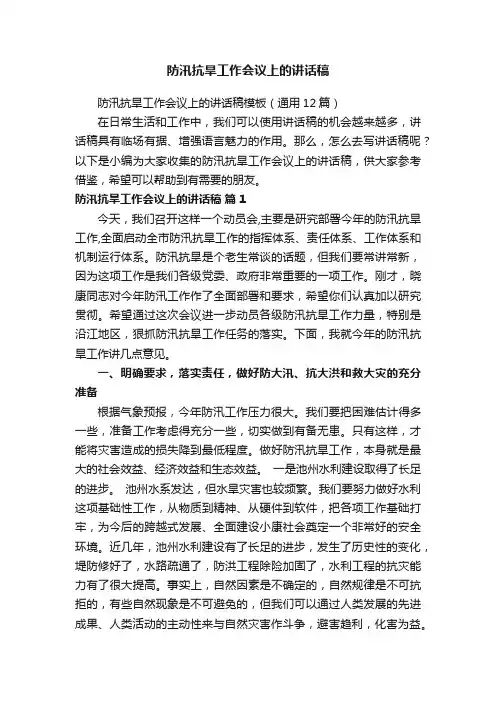 防汛抗旱工作会议上的讲话稿

防汛抗旱工作会议上的讲话稿模板（通用12篇）

在日常生活和工作中，我们可以使用讲话稿的机会越来越多，讲话稿具有临场有据、增强语言魅力的作用。那么，怎么去写讲话稿呢？以下是小编为大家收集的防汛抗旱工作会议上的讲话稿，供大家参考借鉴，希望可以帮助到有需要的朋友。

防汛抗旱工作会议上的讲话稿 篇1

今天，我们召开这样一个动员会,主要是研究部署今年的防汛抗旱工作,全面启动全市防汛抗旱工作的指挥体系、责任体系、工作体系和机制运行体系。防汛抗旱是个老生常谈的话题，但我们要常讲常新，因为这项工作是我们各级党委、政府非常重要的一项工作。刚才，晓康同志对今年防汛工作作了全面部署和要求，希望你们认真加以研究贯彻。希望通过这次会议进一步动员各级防汛抗旱工作力量，特别是沿江地区，狠抓防汛抗旱工作任务的落实。下面，我就今年的防汛抗旱工作讲几点意见。

一、明确要求，落实责任，做好防大汛、抗大洪和救大灾的充分准备

根据气象预报，今年防汛工作压力很大。我们要把困难估计得多一些，准备工作考虑得充分一些，切实做到有备无患。只有这样，才能将灾害造成的损失降到最低程度。做好防汛抗旱工作，本身就是最大的社会效益、经济效益和生态效益。 一是池州水利建设取得了长足的进步。 池州水系发达，但水旱灾害也较频繁。我们要努力做好水利这项基础性工作，从物质到精神、从硬件到软件，把各项工作基础打牢，为今后的跨越式发展、全面建设小康社会奠定一个非常好的安全环境。近几年，池州水利建设有了长足的进步，发生了历史性的变化，堤防修好了，水路疏通了，防洪工程除险加固了，水利工程的抗灾能力有了很大提高。事实上，自然因素是不确定的，自然规律是不可抗拒的，有些自然现象是不可避免的，但我们可以通过人类发展的先进成果、人类活动的主动性来与自然灾害作斗争，避害趋利，化害为益。